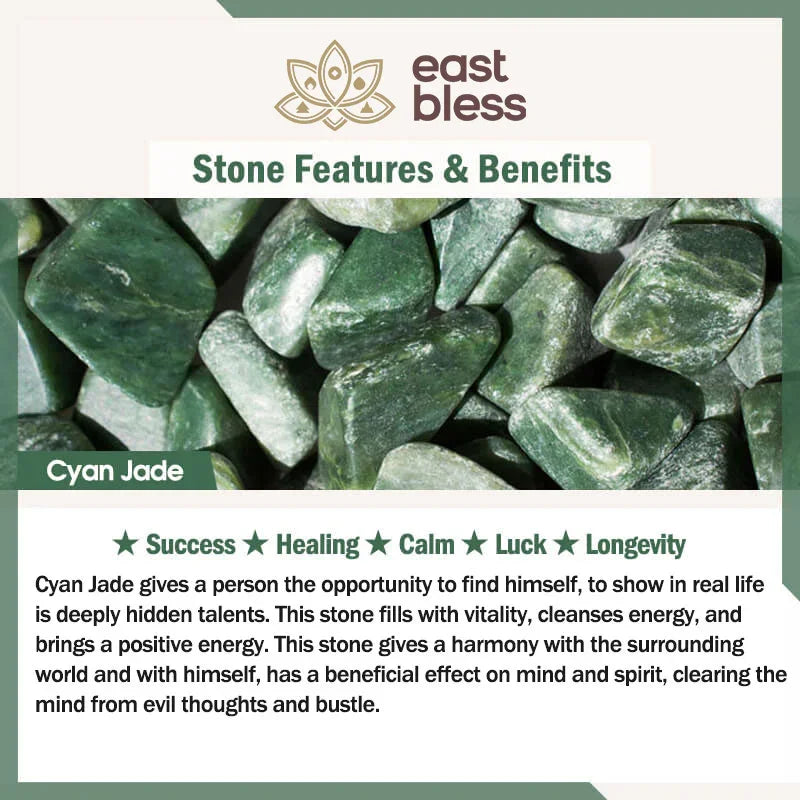 east
bless

Stone Features & Benefits

Cyan Jade

★ Success ★ Healing ★ Calm ★ Luck ★ Longevity

Cyan Jade gives a person the opportunity to find himself, to show in real life is deeply hidden talents. This stone fills with vitality, cleanses energy, and brings a positive energy. This stone gives a harmony with the surrounding world and with himself, has a beneficial effect on mind and spirit, clearing the mind from evil thoughts and bustle.